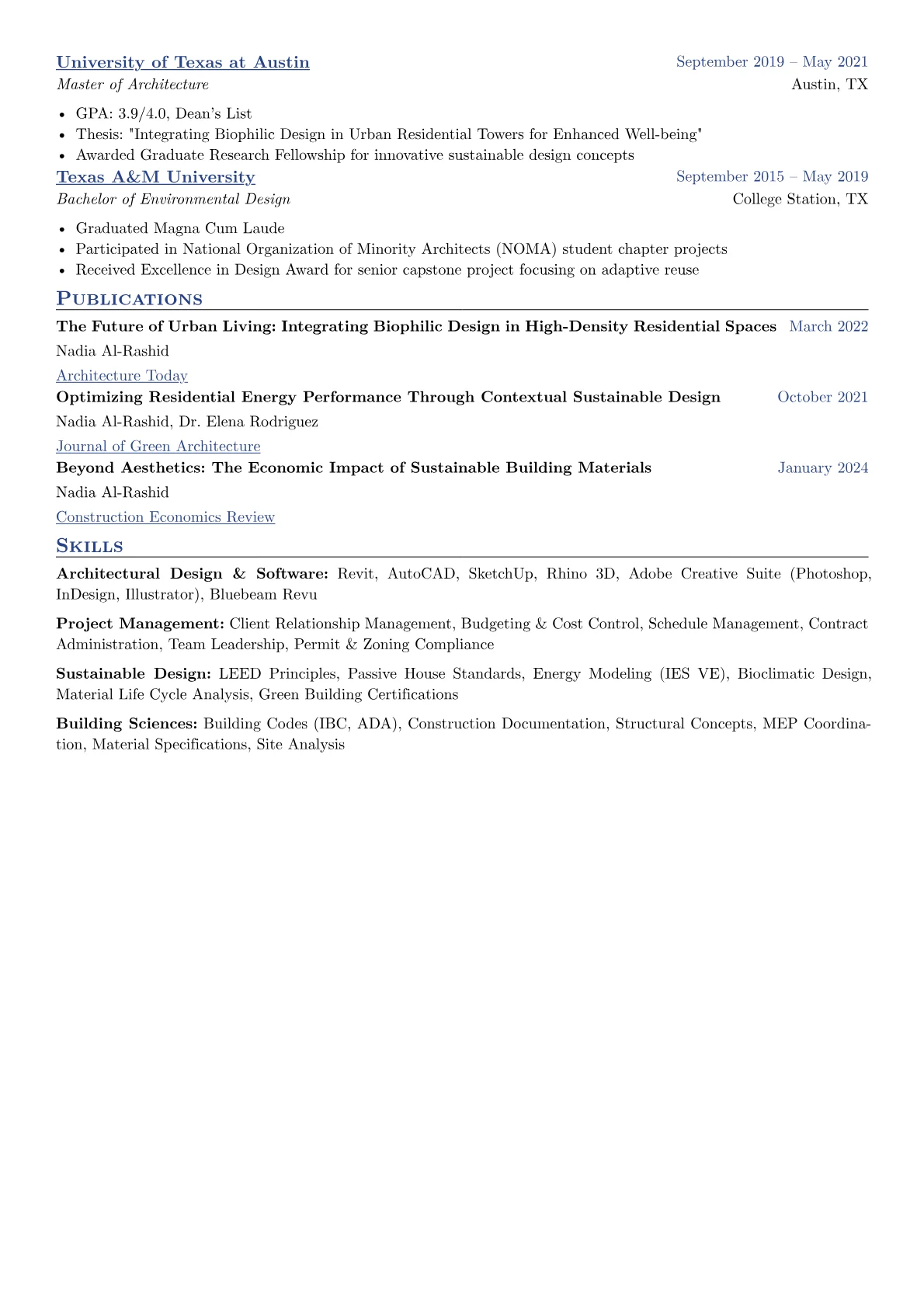 University of Texas at Austin
September 2019 – May 2021
Master of Architecture
Austin, TX

• GPA: 3.9/4.0, Dean's List
• Thesis: "Integrating Biophilic Design in Urban Residential Towers for Enhanced Well-being"
• Awarded Graduate Research Fellowship for innovative sustainable design concepts

Texas A&M University
September 2015 – May 2019
Bachelor of Environmental Design
College Station, TX

• Graduated Magna Cum Laude
• Participated in National Organization of Minority Architects (NOMA) student chapter projects
• Received Excellence in Design Award for senior capstone project focusing on adaptive reuse

Publications

The Future of Urban Living: Integrating Biophilic Design in High-Density Residential Spaces March 2022
Nadia Al-Rashid
Architecture Today

Optimizing Residential Energy Performance Through Contextual Sustainable Design October 2021
Nadia Al-Rashid, Dr. Elena Rodriguez
Journal of Green Architecture

Beyond Aesthetics: The Economic Impact of Sustainable Building Materials January 2024
Nadia Al-Rashid
Construction Economics Review

Skills

Architectural Design & Software: Revit, AutoCAD, SketchUp, Rhino 3D, Adobe Creative Suite (Photoshop, InDesign, Illustrator), Bluebeam Revu

Project Management: Client Relationship Management, Budgeting & Cost Control, Schedule Management, Contract Administration, Team Leadership, Permit & Zoning Compliance

Sustainable Design: LEED Principles, Passive House Standards, Energy Modeling (IES VE), Bioclimatic Design, Material Life Cycle Analysis, Green Building Certifications

Building Sciences: Building Codes (IBC, ADA), Construction Documentation, Structural Concepts, MEP Coordination, Material Specifications, Site Analysis